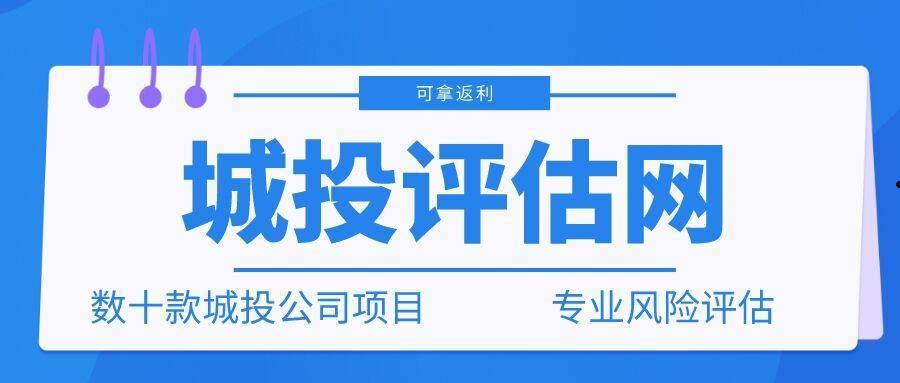 可拿返利

城投评估网

数十款城投公司项目　　专业风险评估